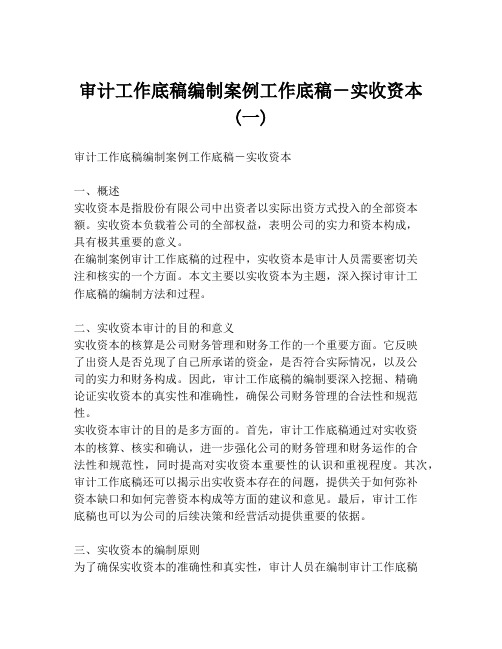 审计工作底稿编制案例工作底稿－实收资本（一）

审计工作底稿编制案例工作底稿－实收资本

一、概述
实收资本是指股份有限公司中出资者以实际出资方式投入的全部资本额。实收资本负载着公司的全部权益，表明公司的实力和资本构成，具有极其重要的意义。
在编制案例审计工作底稿的过程中，实收资本是审计人员需要密切关注和核实的一个方面。本文主要以实收资本为主题，深入探讨审计工作底稿的编制方法和过程。

二、实收资本审计的目的和意义
实收资本的核算是公司财务管理和财务工作的一个重要方面。它反映了出资人是否兑现了自己所承诺的资金，是否符合实际情况，以及公司的实力和财务构成。因此，审计工作底稿的编制要深入挖掘、精确论证实收资本的真实性和准确性，确保公司财务管理的合法性和规范性。
实收资本审计的目的是多方面的。首先，审计工作底稿通过对实收资本的核算、核实和确认，进一步强化公司的财务管理和财务运作的合法性和规范性，同时提高对实收资本重要性的认识和重视程度。其次，审计工作底稿还可以揭示出实收资本存在的问题，提供关于如何弥补资本缺口和如何完善资本构成等方面的建议和意见。最后，审计工作底稿也可以为公司的后续决策和经营活动提供重要的依据。

三、实收资本的编制原则
为了确保实收资本的准确性和真实性，审计人员在编制审计工作底稿